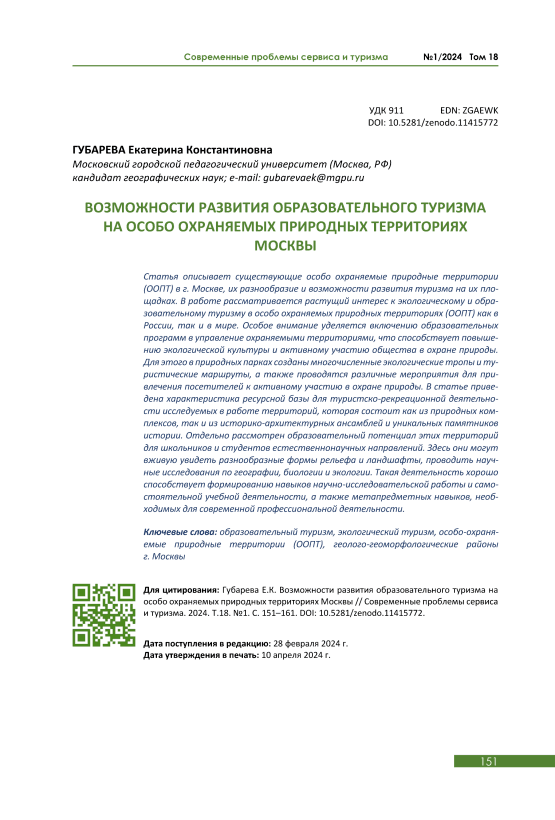 Современные проблемы сервиса и туризма №1/2024 Том 18

УДК 911 EDN: ZGAEWK
DOI: 10.5281/zenodo.11415772

ГУБАРЕВА Екатерина Константиновна
Московский городской педагогический университет (Москва, РФ)
кандидат географических наук; e-mail: gubarevaek@mgpu.ru

ВОЗМОЖНОСТИ РАЗВИТИЯ ОБРАЗОВАТЕЛЬНОГО ТУРИЗМА НА ОСОБО ОХРАНЯЕМЫХ ПРИРОДНЫХ ТЕРРИТОРИЯХ МОСКВЫ

Статья описывает существующие особо охраняемые природные территории (ООПТ) в г. Москве, их разнообразие и возможности развития туризма на их площадках. В работе рассматривается растущий интерес к экологическому и образовательному туризму в особо охраняемых природных территориях (ООПТ) как в России, так и в мире. Особое внимание уделяется включению образовательных программ в управление охраняемыми территориями, что способствует повышению экологической культуры и активному участию общества в охране природы. Для этого в природных парках созданы многочисленные экологические тропы и туристические маршруты, а также проводятся различные мероприятия для привлечения посетителей к активному участию в охране природы. В статье приведена характеристика ресурсной базы для туристско-рекреационной деятельности исследуемых в работе территорий, которая состоит как из природных комплексов, так и из историко-архитектурных ансамблей и уникальных памятников истории. Отдельно рассмотрен образовательный потенциал этих территорий для школьников и студентов естественнонаучных направлений. Здесь они могут вживую увидеть разнообразные формы рельефа и ландшафты, проводить научные исследования по географии, биологии и экологии. Такая деятельность хорошо способствует формированию навыков научно-исследовательской работы и самостоятельной учебной деятельности, а также метапредметных навыков, необходимых для современной профессиональной деятельности.

Ключевые слова: образовательный туризм, экологический туризм, особо-охраняемые природные территории (ООПТ), геолого-геоморфологические районы г. Москвы

Для цитирования: Губарева Е.К. Возможности развития образовательного туризма на особо охраняемых природных территориях Москвы // Современные проблемы сервиса и туризма. 2024. Т.18. №1. С. 151–161. DOI: 10.5281/zenodo.11415772.

Дата поступления в редакцию: 28 февраля 2024 г.
Дата утверждения в печать: 10 апреля 2024 г.

151